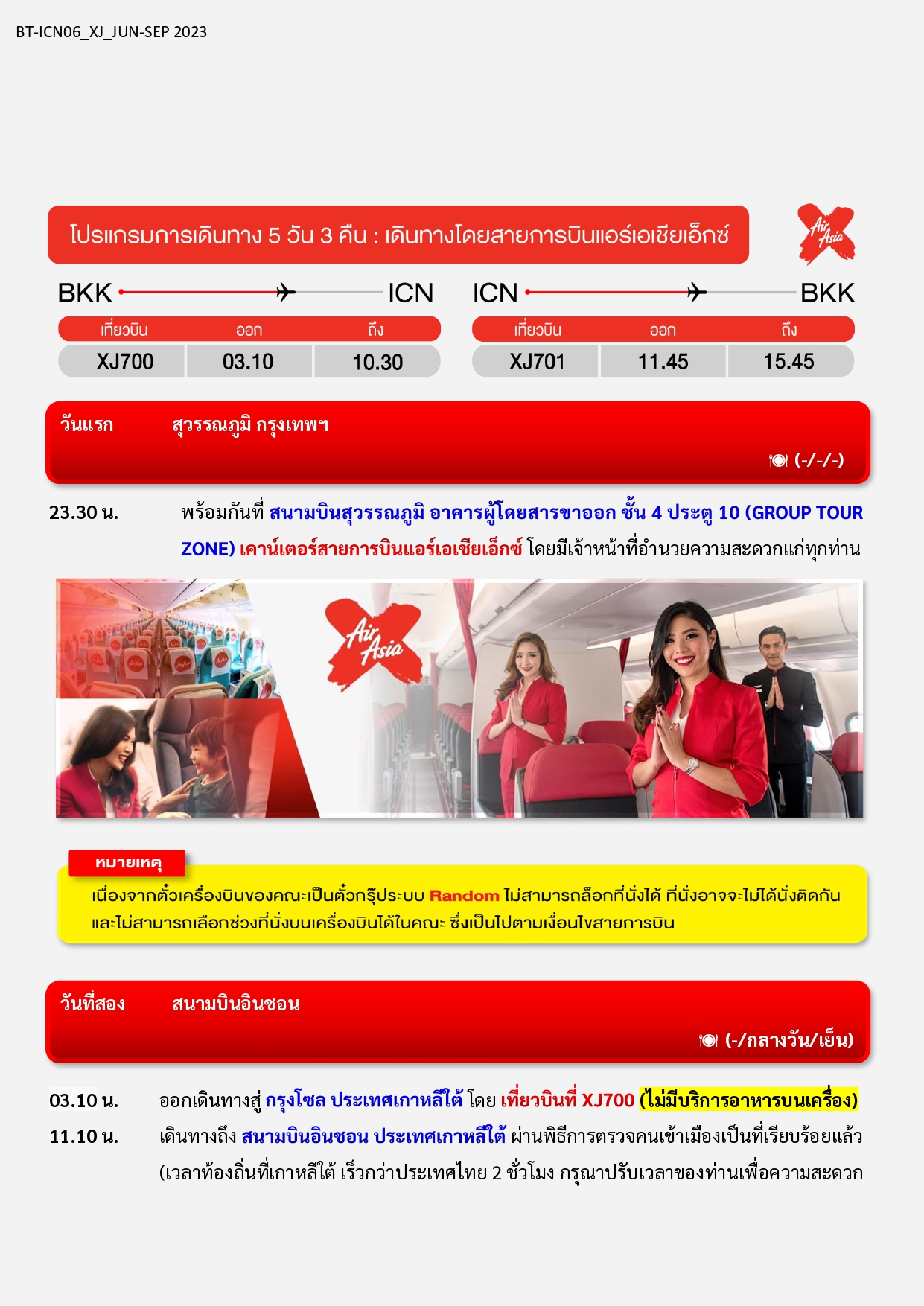 BT-ICN06_XJ_JUN-SEP 2023

โปรแกรมการเดินทาง 5 วัน 3 คืน : เดินทางโดยสายการบินแอร์เอเชียเอ็กซ์

Air Asia

BKK ICN

| เที่ยวบิน | ออก | ถึง |
|---|---|---|
| XJ700 | 03.10 | 10.30 |

ICN BKK

| เที่ยวบิน | ออก | ถึง |
|---|---|---|
| XJ701 | 11.45 | 15.45 |

วันแรก สุวรรณภูมิ กรุงเทพฯ

(-/-/-)

23.30 น. พร้อมกันที่ สนามบินสุวรรณภูมิ อาคารผู้โดยสารขาออก ชั้น 4 ประตู 10 (GROUP TOUR ZONE) เคาน์เตอร์สายการบินแอร์เอเชียเอ็กซ์ โดยมีเจ้าหน้าที่อำนวยความสะดวกแก่ทุกท่าน

Air Asia

หมายเหตุ

เนื่องจากตั๋วเครื่องบินของคณะเป็นตั๋วกรุ๊ประบบ Random ไม่สามารถล็อกที่นั่งได้ ที่นั่งอาจจะไม่ได้นั่งติดกัน และไม่สามารถเลือกช่วงที่นั่งบนเครื่องบินได้ในคณะ ซึ่งเป็นไปตามเงื่อนไขสายการบิน

วันที่สอง สนามบินอินชอน

(-/กลางวัน/เย็น)

03.10 น. ออกเดินทางสู่ กรุงโซล ประเทศเกาหลีใต้ โดย เที่ยวบินที่ XJ700 (ไม่มีบริการอาหารบนเครื่อง)

11.10 น. เดินทางถึง สนามบินอินชอน ประเทศเกาหลีใต้ ผ่านพิธีการตรวจคนเข้าเมืองเป็นที่เรียบร้อยแล้ว (เวลาท้องถิ่นที่เกาหลีใต้ เร็วกว่าประเทศไทย 2 ชั่วโมง กรุณาปรับเวลาของท่านเพื่อความสะดวก